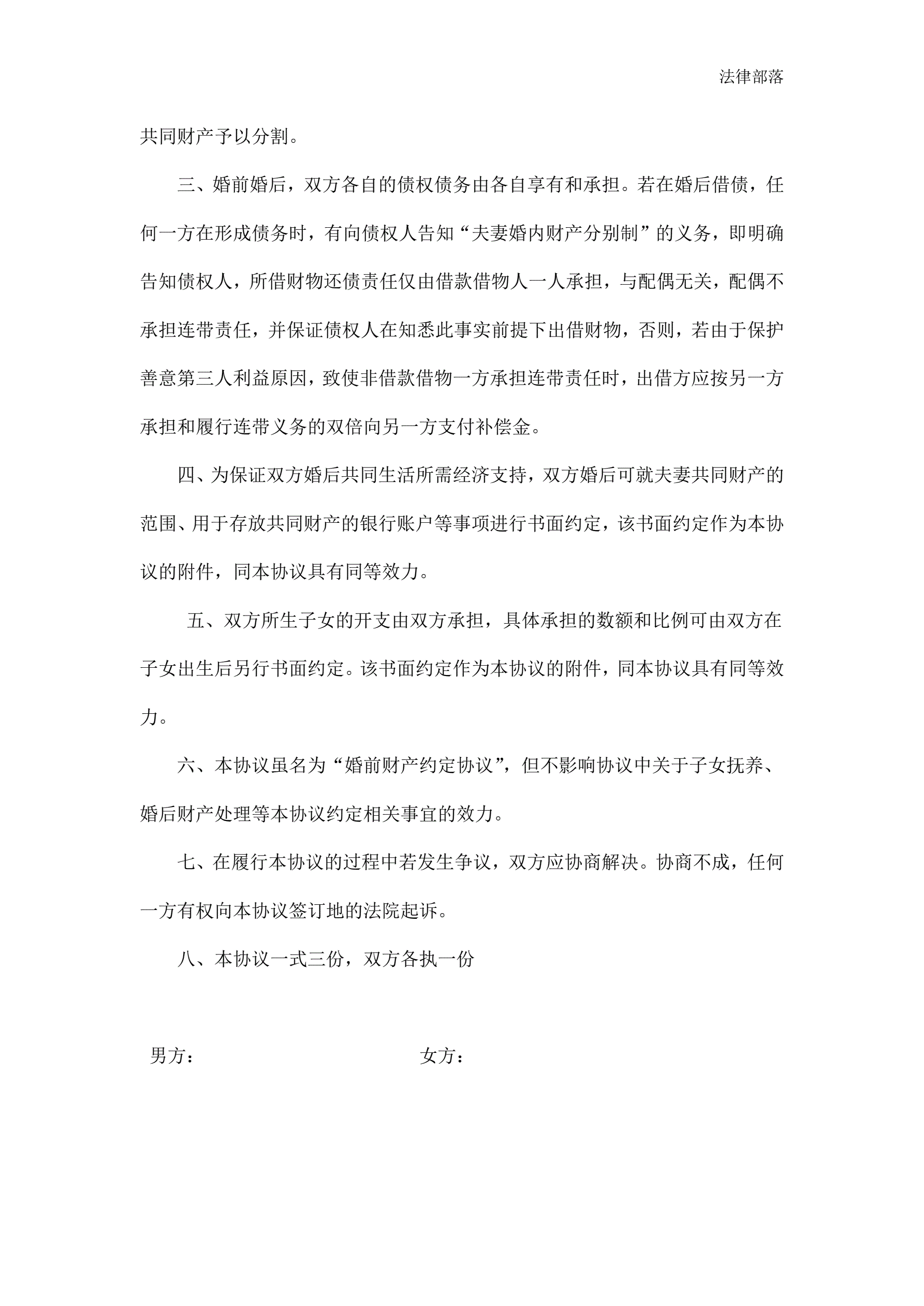 法律部落

共同财产予以分割。

三、婚前婚后，双方各自的债权债务由各自享有和承担。若在婚后借债，任何一方在形成债务时，有向债权人告知“夫妻婚内财产分别制”的义务，即明确告知债权人，所借财物还债责任仅由借款借物人一人承担，与配偶无关，配偶不承担连带责任，并保证债权人在知悉此事实前提下出借财物，否则，若由于保护善意第三人利益原因，致使非借款借物一方承担连带责任时，出借方应按另一方承担和履行连带义务的双倍向另一方支付补偿金。

四、为保证双方婚后共同生活所需经济支持，双方婚后可就夫妻共同财产的范围、用于存放共同财产的银行账户等事项进行书面约定，该书面约定作为本协议的附件，同本协议具有同等效力。

五、双方所生子女的开支由双方承担，具体承担的数额和比例可由双方在子女出生后另行书面约定。该书面约定作为本协议的附件，同本协议具有同等效力。

六、本协议虽名为“婚前财产约定协议”，但不影响协议中关于子女抚养、婚后财产处理等本协议约定相关事宜的效力。

七、在履行本协议的过程中若发生争议，双方应协商解决。协商不成，任何一方有权向本协议签订地的法院起诉。

八、本协议一式三份，双方各执一份

男方：

女方：